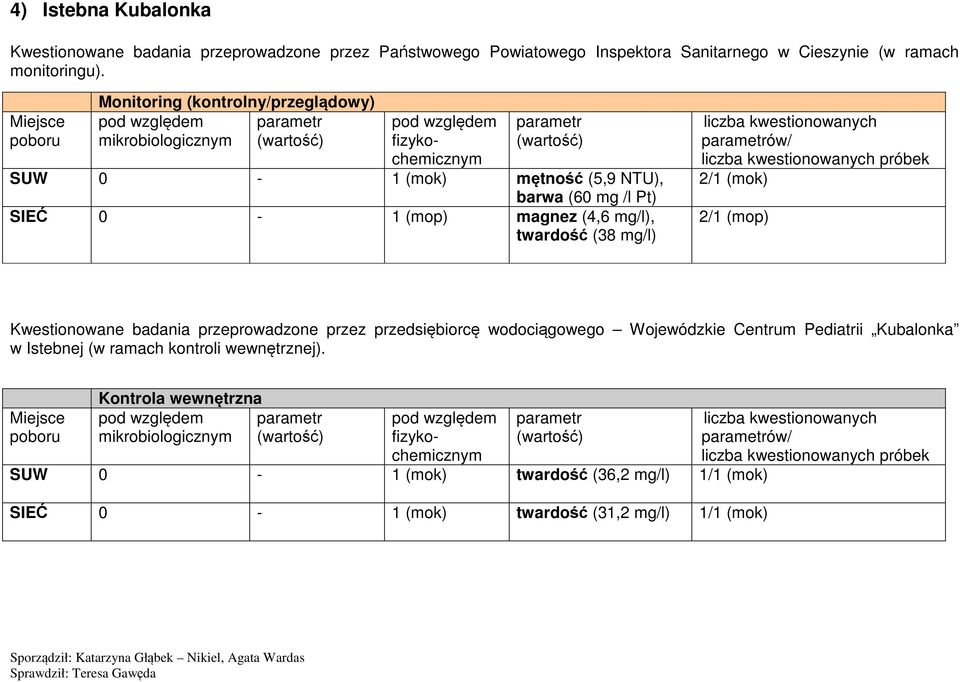 4) Istebna Kubalonka

Kwestionowane badania przeprowadzone przez Państwowego Powiatowego Inspektora Sanitarnego w Cieszynie (w ramach monitoringu).

| Miejsce poboru | Monitoring (kontrolny/przeglądowy) pod względem mikrobiologicznym | parametr (wartość) | pod względem fizyko-chemicznym | parametr (wartość) | liczba kwestionowanych parametrów/ liczba kwestionowanych próbek |
|---|---|---|---|---|---|
| SUW | 0 | - | 1 (mok) | mętność (5,9 NTU), barwa (60 mg /l Pt) | 2/1 (mok) |
| SIEĆ | 0 | - | 1 (mop) | magnez (4,6 mg/l), twardość (38 mg/l) | 2/1 (mop) |

Kwestionowane badania przeprowadzone przez przedsiębiorcę wodociągowego – Wojewódzkie Centrum Pediatrii „Kubalonka" w Istebnej (w ramach kontroli wewnętrznej).

| Miejsce poboru | Kontrola wewnętrzna pod względem mikrobiologicznym | parametr (wartość) | pod względem fizyko-chemicznym | parametr (wartość) | liczba kwestionowanych parametrów/ liczba kwestionowanych próbek |
|---|---|---|---|---|---|
| SUW | 0 | - | 1 (mok) | twardość (36,2 mg/l) | 1/1 (mok) |
| SIEĆ | 0 | - | 1 (mok) | twardość (31,2 mg/l) | 1/1 (mok) |

Sporządził: Katarzyna Głąbek – Nikiel, Agata Wardas
Sprawdził: Teresa Gawęda